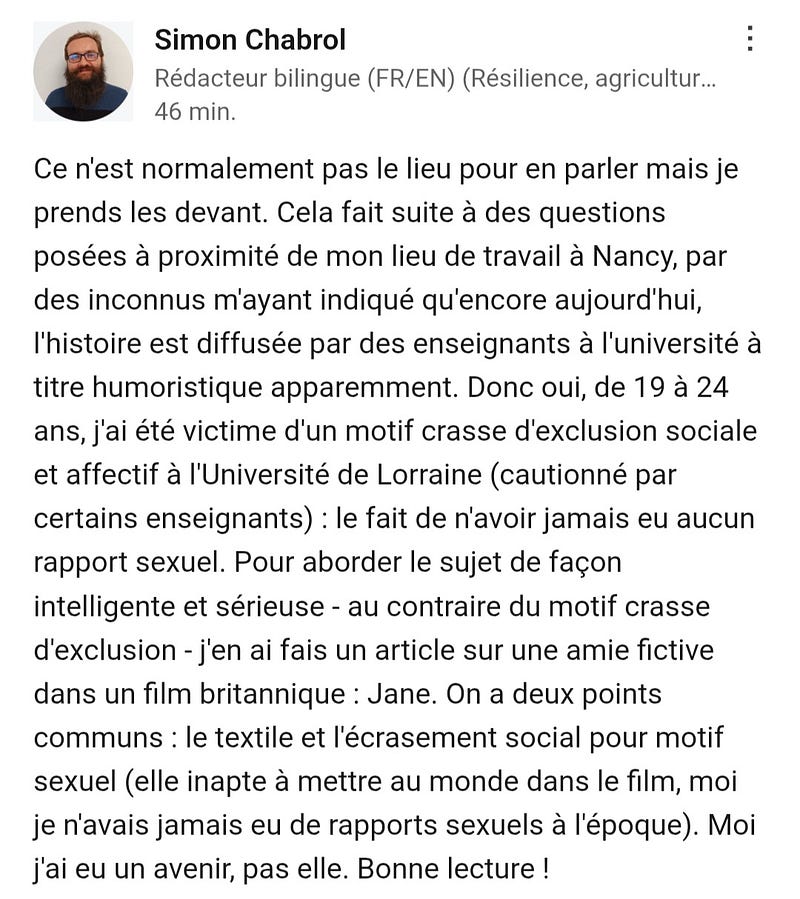 Simon Chabrol
Rédacteur bilingue (FR/EN) (Résilience, agricultur...
46 min.

Ce n'est normalement pas le lieu pour en parler mais je prends les devant. Cela fait suite à des questions posées à proximité de mon lieu de travail à Nancy, par des inconnus m'ayant indiqué qu'encore aujourd'hui, l'histoire est diffusée par des enseignants à l'université à titre humoristique apparemment. Donc oui, de 19 à 24 ans, j'ai été victime d'un motif crasse d'exclusion sociale et affectif à l'Université de Lorraine (cautionné par certains enseignants) : le fait de n'avoir jamais eu aucun rapport sexuel. Pour aborder le sujet de façon intelligente et sérieuse - au contraire du motif crasse d'exclusion - j'en ai fais un article sur une amie fictive dans un film britannique : Jane. On a deux points communs : le textile et l'écrasement social pour motif sexuel (elle inapte à mettre au monde dans le film, moi je n'avais jamais eu de rapports sexuels à l'époque). Moi j'ai eu un avenir, pas elle. Bonne lecture !